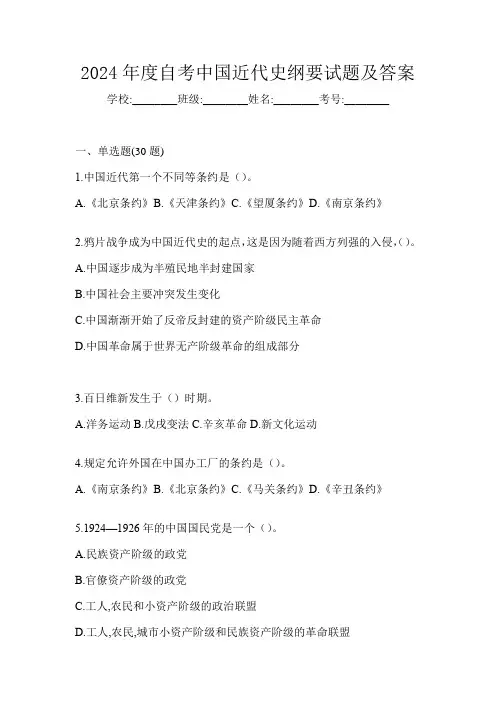 2024 年度自考中国近代史纲要试题及答案

学校:________班级:________姓名:________考号:________

一、单选题(30 题)

1.中国近代第一个不同等条约是（）。

A.《北京条约》B.《天津条约》C.《望厦条约》D.《南京条约》

2.鸦片战争成为中国近代史的起点，这是因为随着西方列强的入侵，（）。

A.中国逐步成为半殖民地半封建国家

B.中国社会主要冲突发生变化

C.中国渐渐开始了反帝反封建的资产阶级民主革命

D.中国革命属于世界无产阶级革命的组成部分

3.百日维新发生于（）时期。

A.洋务运动 B.戊戌变法 C.辛亥革命 D.新文化运动

4.规定允许外国在中国办工厂的条约是（）。

A.《南京条约》B.《北京条约》C.《马关条约》D.《辛丑条约》

5.1924—1926 年的中国国民党是一个（）。

A.民族资产阶级的政党

B.官僚资产阶级的政党

C.工人,农民和小资产阶级的政治联盟

D.工人,农民,城市小资产阶级和民族资产阶级的革命联盟